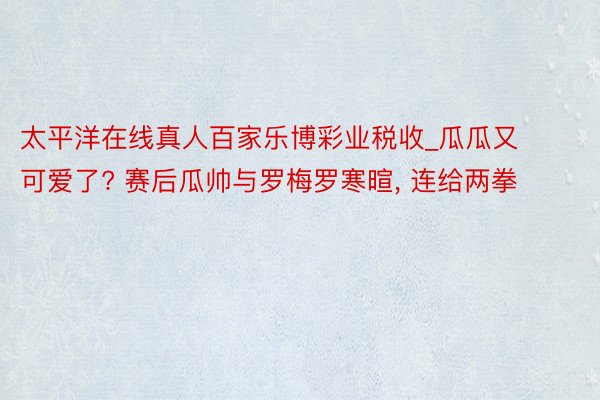 太平洋在线真人百家乐博彩业税收_瓜瓜又可爱了? 赛后瓜帅与罗梅罗寒暄, 连给两拳